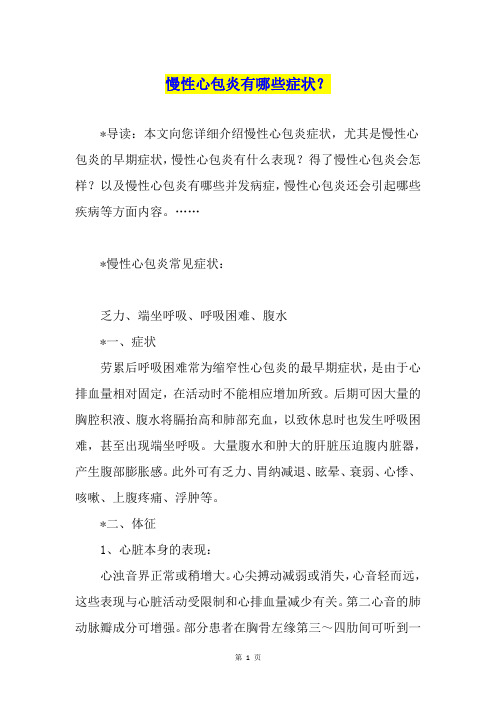 慢性心包炎有哪些症状？

*导读：本文向您详细介绍慢性心包炎症状，尤其是慢性心包炎的早期症状，慢性心包炎有什么表现？得了慢性心包炎会怎样？以及慢性心包炎有哪些并发病症，慢性心包炎还会引起哪些疾病等方面内容。……

*慢性心包炎常见症状：

乏力、端坐呼吸、呼吸困难、腹水

*一、症状

劳累后呼吸困难常为缩窄性心包炎的最早期症状，是由于心排血量相对固定，在活动时不能相应增加所致。后期可因大量的胸腔积液、腹水将膈抬高和肺部充血，以致休息时也发生呼吸困难，甚至出现端坐呼吸。大量腹水和肿大的肝脏压迫腹内脏器，产生腹部膨胀感。此外可有乏力、胃纳减退、眩晕、衰弱、心悸、咳嗽、上腹疼痛、浮肿等。

*二、体征

1、心脏本身的表现：

心浊音界正常或稍增大。心尖搏动减弱或消失，心音轻而远，这些表现与心脏活动受限制和心排血量减少有关。第二心音的肺动脉瓣成分可增强。部分患者在胸骨左缘第三～四肋间可听到一

第 1 页